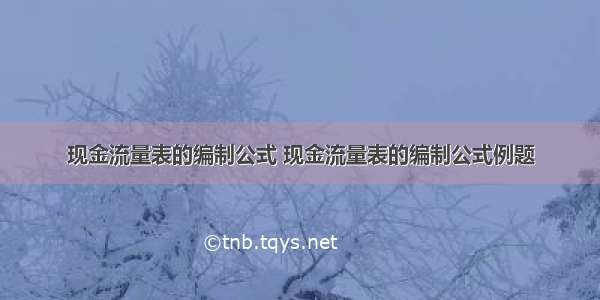 现金流量表的编制公式 现金流量表的编制公式例题

©tnb.tqys.net